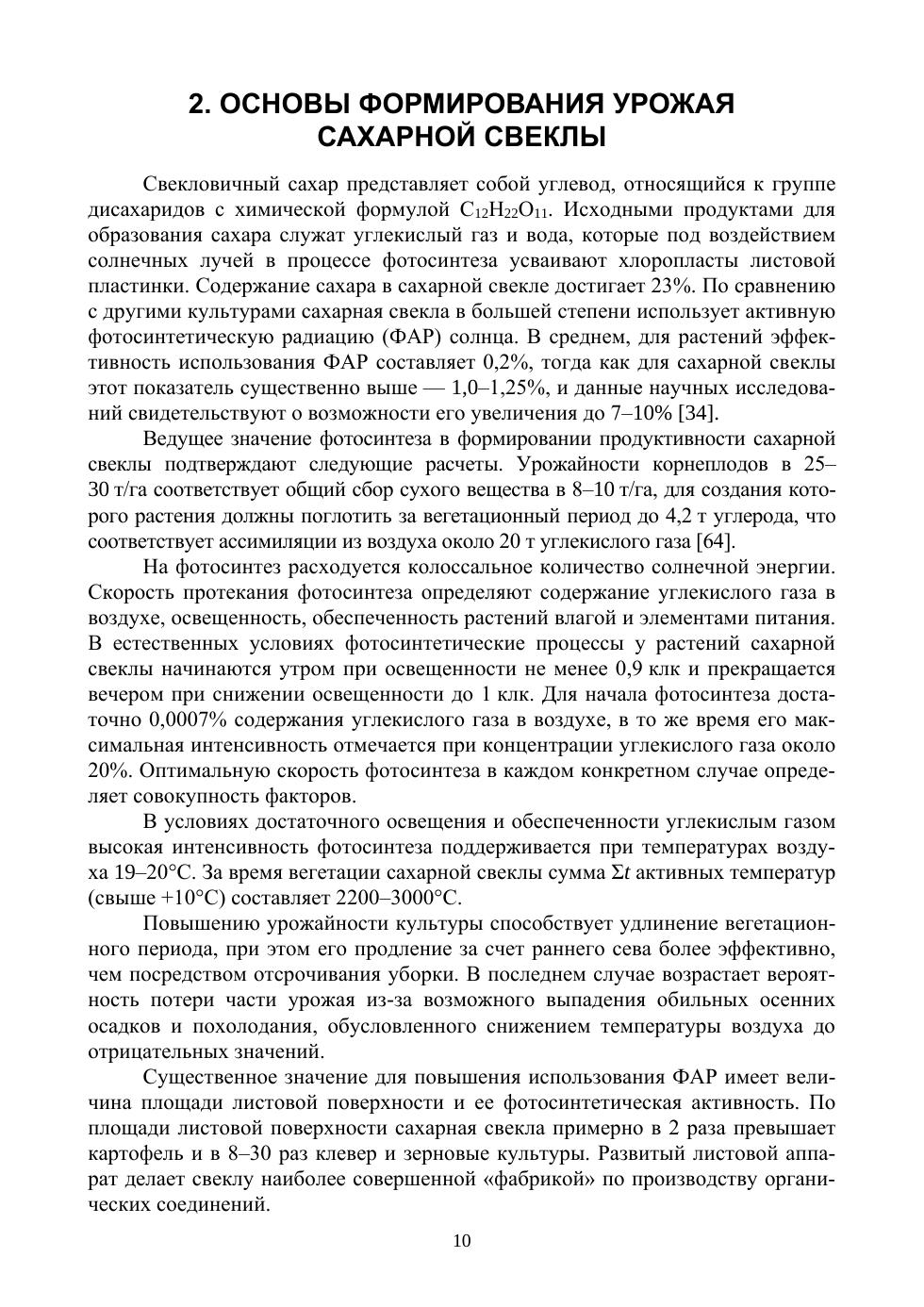 2. ОСНОВЫ ФОРМИРОВАНИЯ УРОЖАЯ САХАРНОЙ СВЕКЛЫ

Свекловичный сахар представляет собой углевод, относящийся к группе дисахаридов с химической формулой $C_{12}H_{22}O_{11}$. Исходными продуктами для образования сахара служат углекислый газ и вода, которые под воздействием солнечных лучей в процессе фотосинтеза усваивают хлоропласты листовой пластинки. Содержание сахара в сахарной свекле достигает 23%. По сравнению с другими культурами сахарная свекла в большей степени использует активную фотосинтетическую радиацию (ФАР) солнца. В среднем, для растений эффективность использования ФАР составляет 0,2%, тогда как для сахарной свеклы этот показатель существенно выше — 1,0–1,25%, и данные научных исследований свидетельствуют о возможности его увеличения до 7–10% [34].

Ведущее значение фотосинтеза в формировании продуктивности сахарной свеклы подтверждают следующие расчеты. Урожайности корнеплодов в 25–30 т/га соответствует общий сбор сухого вещества в 8–10 т/га, для создания которого растения должны поглотить за вегетационный период до 4,2 т углерода, что соответствует ассимиляции из воздуха около 20 т углекислого газа [64].

На фотосинтез расходуется колоссальное количество солнечной энергии. Скорость протекания фотосинтеза определяют содержание углекислого газа в воздухе, освещенность, обеспеченность растений влагой и элементами питания. В естественных условиях фотосинтетические процессы у растений сахарной свеклы начинаются утром при освещенности не менее 0,9 клк и прекращается вечером при снижении освещенности до 1 клк. Для начала фотосинтеза достаточно 0,0007% содержания углекислого газа в воздухе, в то же время его максимальная интенсивность отмечается при концентрации углекислого газа около 20%. Оптимальную скорость фотосинтеза в каждом конкретном случае определяет совокупность факторов.

В условиях достаточного освещения и обеспеченности углекислым газом высокая интенсивность фотосинтеза поддерживается при температурах воздуха 19–20°С. За время вегетации сахарной свеклы сумма $\Sigma t$ активных температур (свыше +10°С) составляет 2200–3000°С.

Повышению урожайности культуры способствует удлинение вегетационного периода, при этом его продление за счет раннего сева более эффективно, чем посредством отсрочивания уборки. В последнем случае возрастает вероятность потери части урожая из-за возможного выпадения обильных осенних осадков и похолодания, обусловленного снижением температуры воздуха до отрицательных значений.

Существенное значение для повышения использования ФАР имеет величина площади листовой поверхности и ее фотосинтетическая активность. По площади листовой поверхности сахарная свекла примерно в 2 раза превышает картофель и в 8–30 раз клевер и зерновые культуры. Развитый листовой аппарат делает свеклу наиболее совершенной «фабрикой» по производству органических соединений.

10